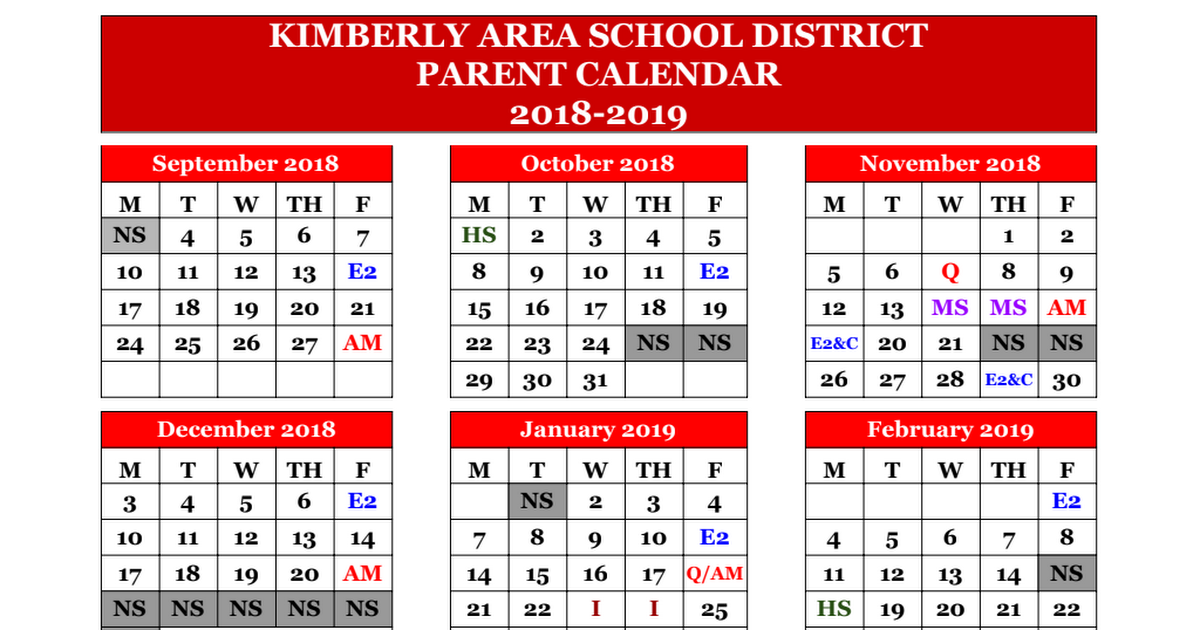 KIMBERLY AREA SCHOOL DISTRICT
PARENT CALENDAR
2018-2019

September 2018

| M | T | W | TH | F |
|---|---|---|---|---|
| NS | 4 | 5 | 6 | 7 |
| 10 | 11 | 12 | 13 | E2 |
| 17 | 18 | 19 | 20 | 21 |
| 24 | 25 | 26 | 27 | AM |
| | | | | |

October 2018

| M | T | W | TH | F |
|---|---|---|---|---|
| HS | 2 | 3 | 4 | 5 |
| 8 | 9 | 10 | 11 | E2 |
| 15 | 16 | 17 | 18 | 19 |
| 22 | 23 | 24 | NS | NS |
| 29 | 30 | 31 | | |

November 2018

| M | T | W | TH | F |
|---|---|---|---|---|
| | | | 1 | 2 |
| 5 | 6 | Q | 8 | 9 |
| 12 | 13 | MS | MS | AM |
| E2&C | 20 | 21 | NS | NS |
| 26 | 27 | 28 | E2&C | 30 |

December 2018

| M | T | W | TH | F |
|---|---|---|---|---|
| 3 | 4 | 5 | 6 | E2 |
| 10 | 11 | 12 | 13 | 14 |
| 17 | 18 | 19 | 20 | AM |
| NS | NS | NS | NS | NS |

January 2019

| M | T | W | TH | F |
|---|---|---|---|---|
| | NS | 2 | 3 | 4 |
| 7 | 8 | 9 | 10 | E2 |
| 14 | 15 | 16 | 17 | Q/AM |
| 21 | 22 | I | I | 25 |

February 2019

| M | T | W | TH | F |
|---|---|---|---|---|
| | | | | E2 |
| 4 | 5 | 6 | 7 | 8 |
| 11 | 12 | 13 | 14 | NS |
| HS | 19 | 20 | 21 | 22 |